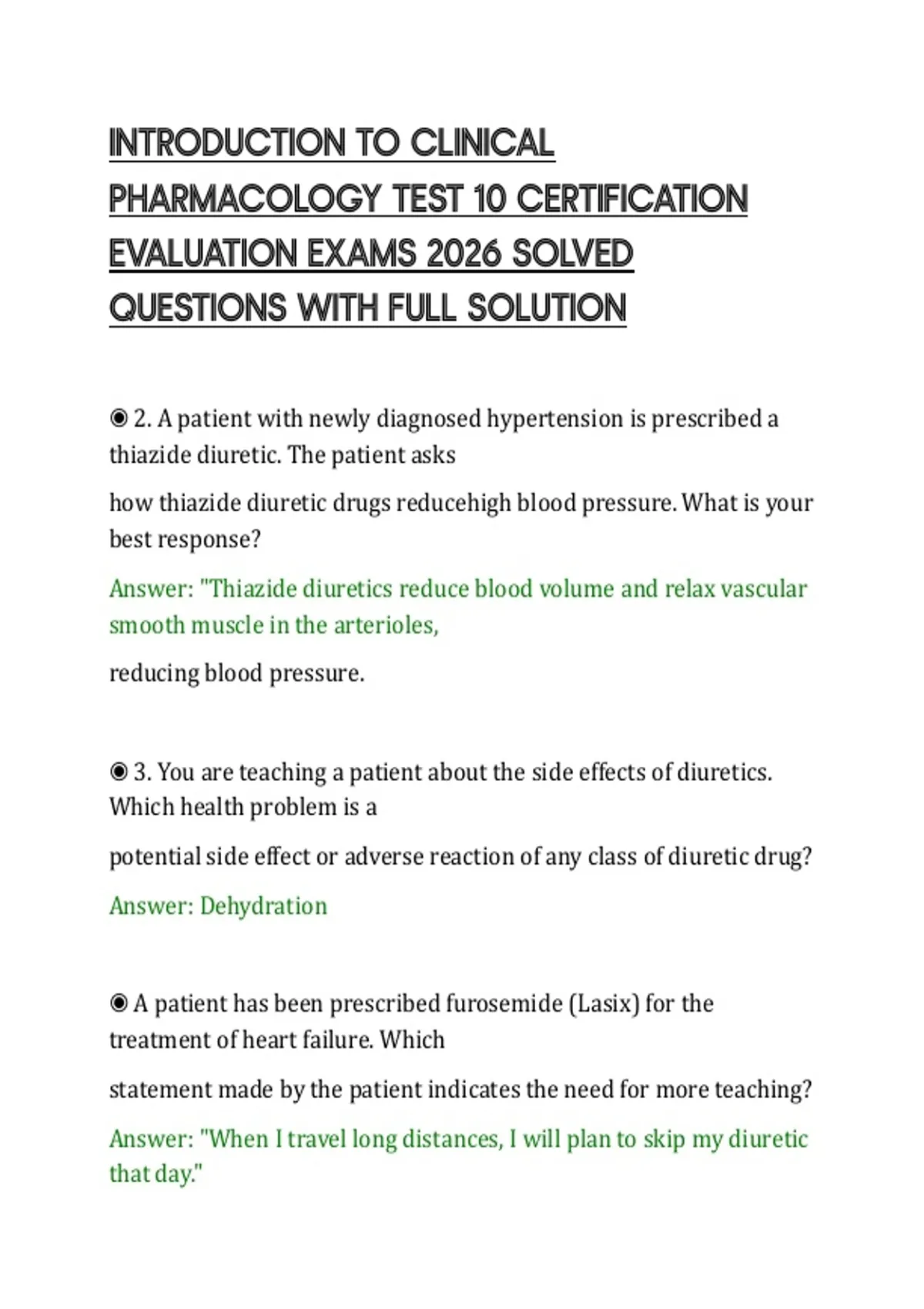 INTRODUCTION TO CLINICAL PHARMACOLOGY TEST 10 CERTIFICATION EVALUATION EXAMS 2026 SOLVED QUESTIONS WITH FULL SOLUTION

◉ 2. A patient with newly diagnosed hypertension is prescribed a thiazide diuretic. The patient asks

how thiazide diuretic drugs reducehigh blood pressure. What is your best response?

Answer: "Thiazide diuretics reduce blood volume and relax vascular smooth muscle in the arterioles,

reducing blood pressure.

◉ 3. You are teaching a patient about the side effects of diuretics. Which health problem is a

potential side effect or adverse reaction of any class of diuretic drug?

Answer: Dehydration

◉ A patient has been prescribed furosemide (Lasix) for the treatment of heart failure. Which

statement made by the patient indicates the need for more teaching?

Answer: "When I travel long distances, I will plan to skip my diuretic that day."